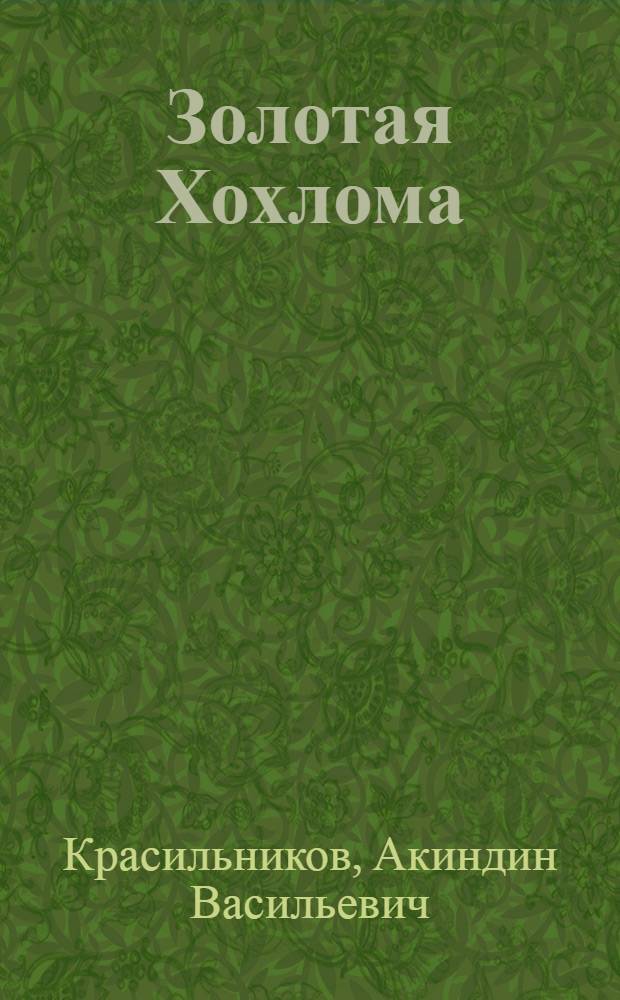 Золотая Хохлома

Красильников, Акиндин Васильевич